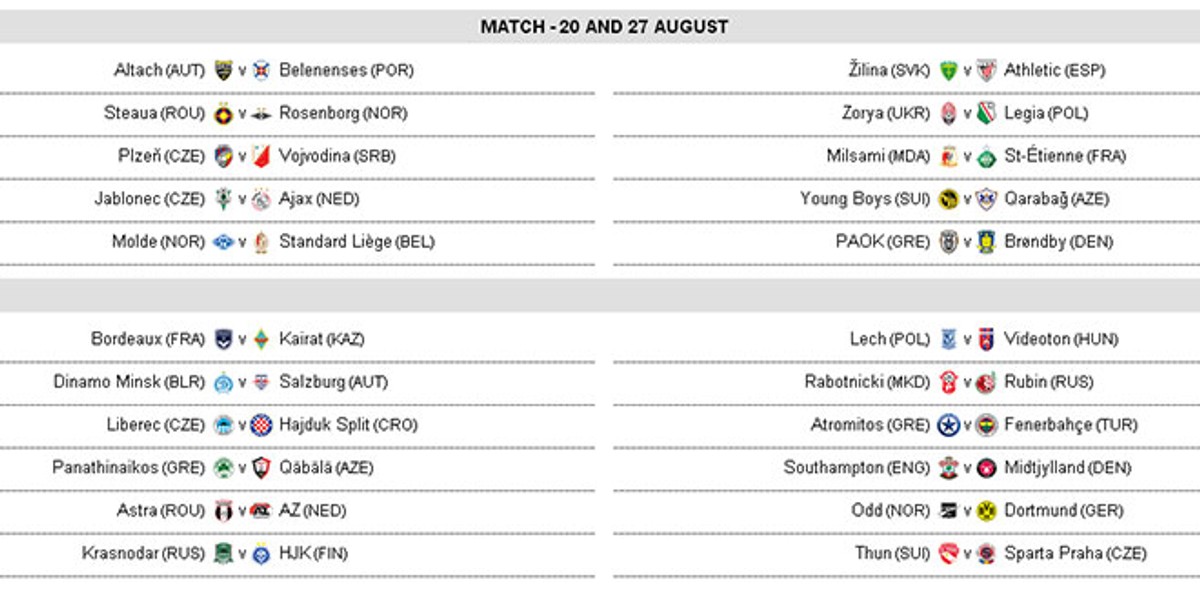 MATCH - 20 AND 27 AUGUST

Altach (AUT) v Belenenses (POR)

Steaua (ROU) v Rosenborg (NOR)

Plzeň (CZE) v Vojvodina (SRB)

Jablonec (CZE) v Ajax (NED)

Molde (NOR) v Standard Liège (BEL)

Žilina (SVK) v Athletic (ESP)

Zorya (UKR) v Legia (POL)

Milsami (MDA) v St-Étienne (FRA)

Young Boys (SUI) v Qarabağ (AZE)

PAOK (GRE) v Brøndby (DEN)

Bordeaux (FRA) v Kairat (KAZ)

Dinamo Minsk (BLR) v Salzburg (AUT)

Liberec (CZE) v Hajduk Split (CRO)

Panathinaikos (GRE) v Qäbälä (AZE)

Astra (ROU) v AZ (NED)

Krasnodar (RUS) v HJK (FIN)

Lech (POL) v Videoton (HUN)

Rabotnicki (MKD) v Rubin (RUS)

Atromitos (GRE) v Fenerbahçe (TUR)

Southampton (ENG) v Midtjylland (DEN)

Odd (NOR) v Dortmund (GER)

Thun (SUI) v Sparta Praha (CZE)